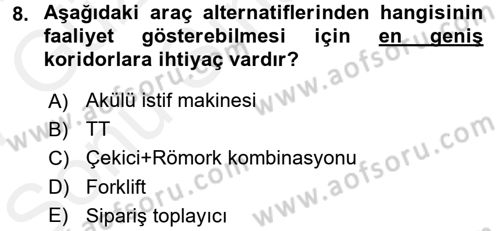 8. Aşağıdaki araç alternatiflerinden hangisinin faaliyet gösterebilmesi için en geniş koridorlara ihtiyaç vardır?

A) Akülü istif makinesi
B) TT
C) Çekici+Römork kombinasyonu
D) Forklift
E) Sipariş toplayıcı

www.aofsoru.com
www.aofsoru.com
www.aofsoru.com
www.aofsoru.com